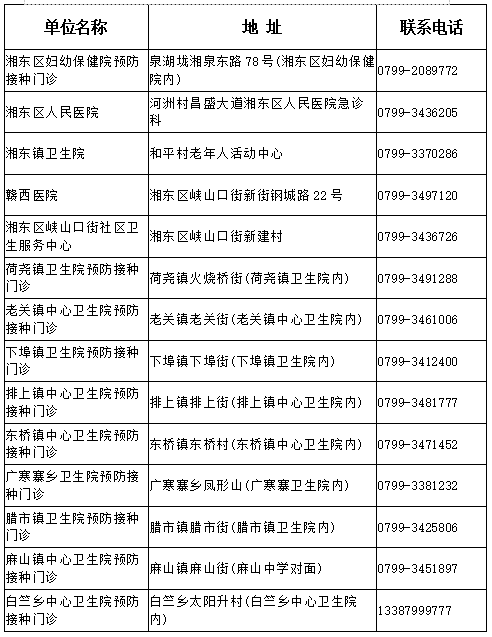 | 单位名称 | 地 址 | 联系电话 |
|---|---|---|
| 湘东区妇幼保健院预防接种门诊 | 泉湖垅湘泉东路 78 号(湘东区妇幼保健院内) | 0799-2089772 |
| 湘东区人民医院 | 河洲村昌盛大道湘东区人民医院急诊科 | 0799-3436205 |
| 湘东镇卫生院 | 和平村老年人活动中心 | 0799-3370286 |
| 赣西医院 | 湘东区峡山口街新街钢城路 22 号 | 0799-3497120 |
| 湘东区峡山口街社区卫生服务中心 | 湘东区峡山口街新建村 | 0799-3436726 |
| 荷尧镇卫生院预防接种门诊 | 荷尧镇火烧桥街(荷尧镇卫生院内) | 0799-3491288 |
| 老关镇中心卫生院预防接种门诊 | 老关镇老关街(老关镇中心卫生院内) | 0799-3461006 |
| 下埠镇卫生院预防接种门诊 | 下埠镇下埠街(下埠镇卫生院内) | 0799-3412400 |
| 排上镇中心卫生院预防接种门诊 | 排上镇排上街(排上镇中心卫生院内) | 0799-3481777 |
| 东桥镇中心卫生院预防接种门诊 | 东桥镇东桥村(东桥镇中心卫生院内) | 0799-3471452 |
| 广寒寨乡卫生院预防接种门诊 | 广寒寨乡凤形山(广寒寨卫生院内) | 0799-3381232 |
| 腊市镇卫生院预防接种门诊 | 腊市镇腊市街(腊市镇卫生院内) | 0799-3425806 |
| 麻山镇中心卫生院预防接种门诊 | 麻山镇麻山街(麻山中学对面) | 0799-3451897 |
| 白竺乡中心卫生院预防接种门诊 | 白竺乡太阳升村(白竺乡中心卫生院内) | 13387999777 |